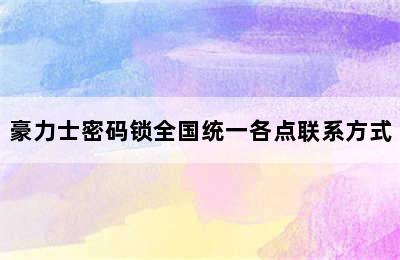 豪力士密码锁全国统一各点联系方式